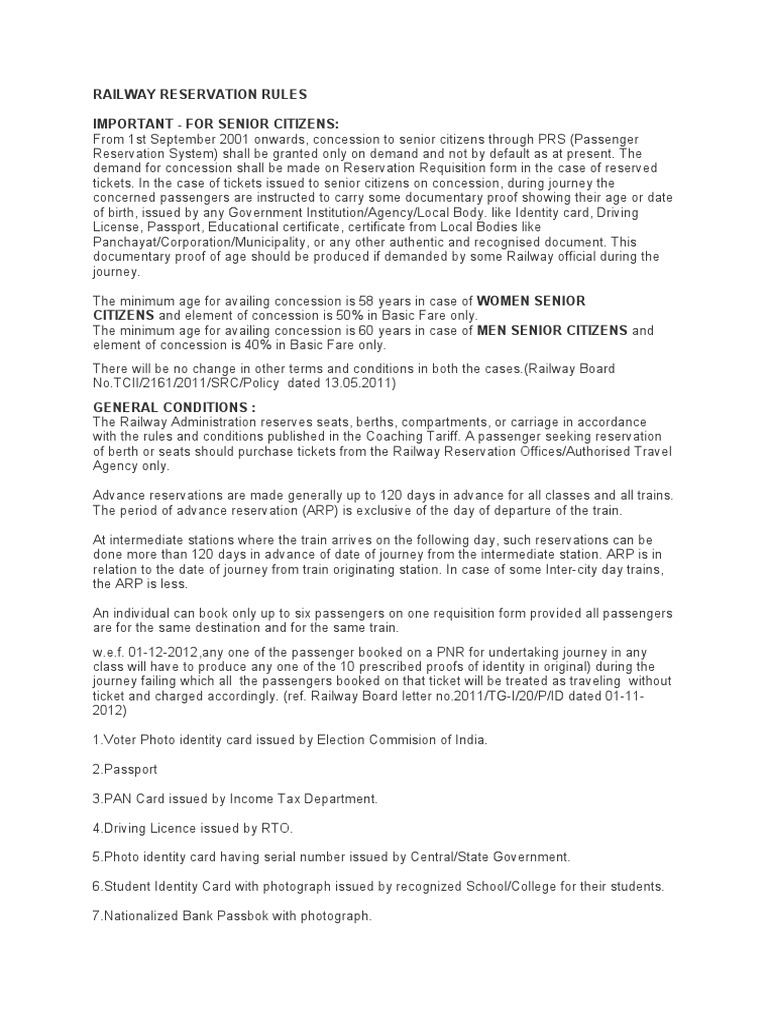 RAILWAY RESERVATION RULES

IMPORTANT - FOR SENIOR CITIZENS:
From 1st September 2001 onwards, concession to senior citizens through PRS (Passenger Reservation System) shall be granted only on demand and not by default as at present. The demand for concession shall be made on Reservation Requisition form in the case of reserved tickets. In the case of tickets issued to senior citizens on concession, during journey the concerned passengers are instructed to carry some documentary proof showing their age or date of birth, issued by any Government Institution/Agency/Local Body. like Identity card, Driving License, Passport, Educational certificate, certificate from Local Bodies like Panchayat/Corporation/Municipality, or any other authentic and recognised document. This documentary proof of age should be produced if demanded by some Railway official during the journey.

The minimum age for availing concession is 58 years in case of WOMEN SENIOR CITIZENS and element of concession is 50% in Basic Fare only.
The minimum age for availing concession is 60 years in case of MEN SENIOR CITIZENS and element of concession is 40% in Basic Fare only.

There will be no change in other terms and conditions in both the cases.(Railway Board No.TCII/2161/2011/SRC/Policy dated 13.05.2011)

GENERAL CONDITIONS :
The Railway Administration reserves seats, berths, compartments, or carriage in accordance with the rules and conditions published in the Coaching Tariff. A passenger seeking reservation of berth or seats should purchase tickets from the Railway Reservation Offices/Authorised Travel Agency only.

Advance reservations are made generally up to 120 days in advance for all classes and all trains. The period of advance reservation (ARP) is exclusive of the day of departure of the train.

At intermediate stations where the train arrives on the following day, such reservations can be done more than 120 days in advance of date of journey from the intermediate station. ARP is in relation to the date of journey from train originating station. In case of some Inter-city day trains, the ARP is less.

An individual can book only up to six passengers on one requisition form provided all passengers are for the same destination and for the same train.

w.e.f. 01-12-2012,any one of the passenger booked on a PNR for undertaking journey in any class will have to produce any one of the 10 prescribed proofs of identity in original) during the journey failing which all the passengers booked on that ticket will be treated as traveling without ticket and charged accordingly. (ref. Railway Board letter no.2011/TG-I/20/P/ID dated 01-11-2012)

1.Voter Photo identity card issued by Election Commision of India.

2.Passport

3.PAN Card issued by Income Tax Department.

4.Driving Licence issued by RTO.

5.Photo identity card having serial number issued by Central/State Government.

6.Student Identity Card with photograph issued by recognized School/College for their students.

7.Nationalized Bank Passbok with photograph.